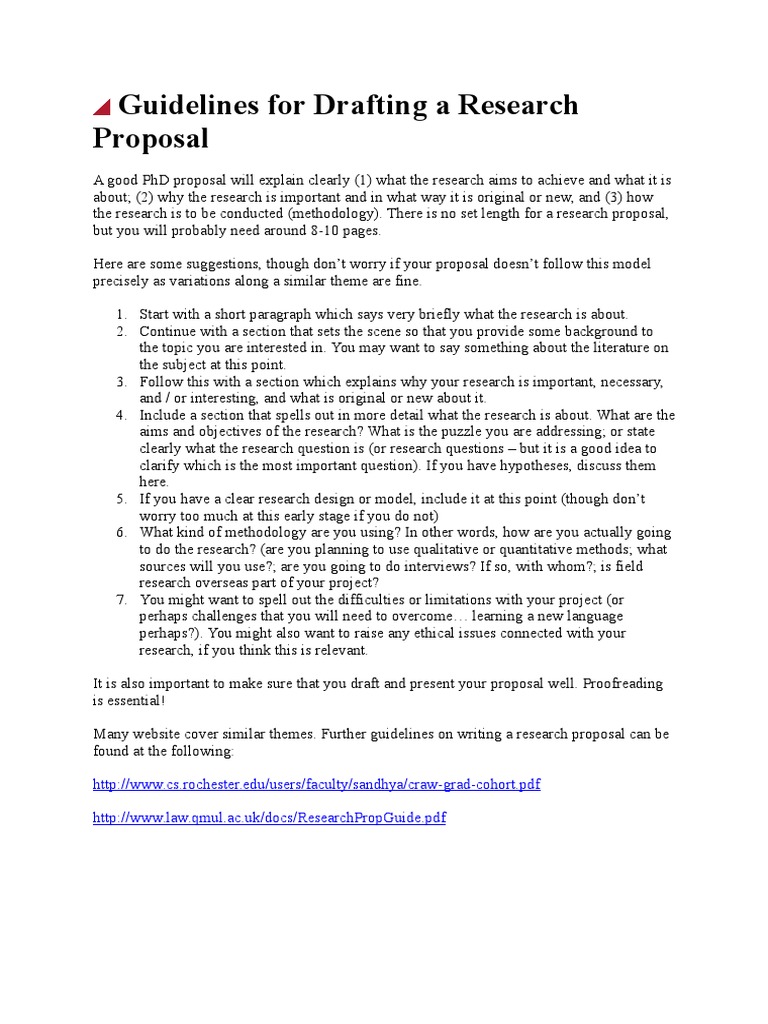 Guidelines for Drafting a Research Proposal

A good PhD proposal will explain clearly (1) what the research aims to achieve and what it is about; (2) why the research is important and in what way it is original or new, and (3) how the research is to be conducted (methodology). There is no set length for a research proposal, but you will probably need around 8-10 pages.

Here are some suggestions, though don't worry if your proposal doesn't follow this model precisely as variations along a similar theme are fine.

1. Start with a short paragraph which says very briefly what the research is about.
2. Continue with a section that sets the scene so that you provide some background to the topic you are interested in. You may want to say something about the literature on the subject at this point.
3. Follow this with a section which explains why your research is important, necessary, and / or interesting, and what is original or new about it.
4. Include a section that spells out in more detail what the research is about. What are the aims and objectives of the research? What is the puzzle you are addressing; or state clearly what the research question is (or research questions – but it is a good idea to clarify which is the most important question). If you have hypotheses, discuss them here.
5. If you have a clear research design or model, include it at this point (though don't worry too much at this early stage if you do not)
6. What kind of methodology are you using? In other words, how are you actually going to do the research? (are you planning to use qualitative or quantitative methods; what sources will you use?; are you going to do interviews? If so, with whom?; is field research overseas part of your project?
7. You might want to spell out the difficulties or limitations with your project (or perhaps challenges that you will need to overcome… learning a new language perhaps?). You might also want to raise any ethical issues connected with your research, if you think this is relevant.

It is also important to make sure that you draft and present your proposal well. Proofreading is essential!

Many website cover similar themes. Further guidelines on writing a research proposal can be found at the following:

http://www.cs.rochester.edu/users/faculty/sandhya/craw-grad-cohort.pdf

http://www.law.qmul.ac.uk/docs/ResearchPropGuide.pdf